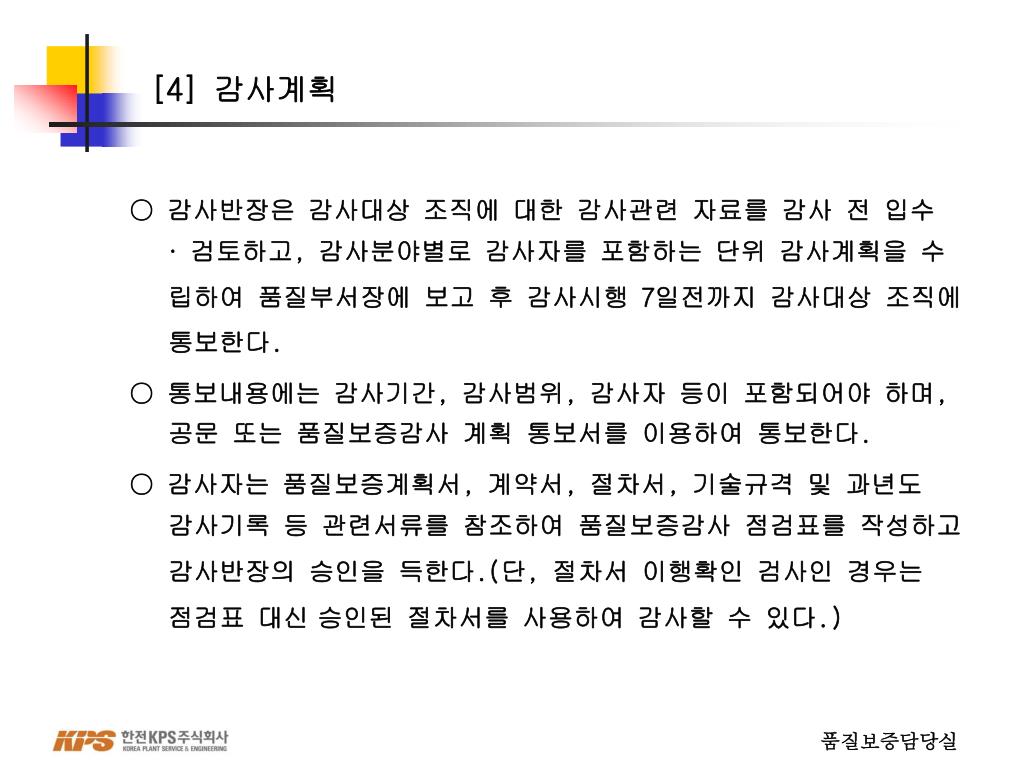 [4] 감사계획

○ 감사반장은 감사대상 조직에 대한 감사관련 자료를 감사 전 입수 · 검토하고, 감사분야별로 감사자를 포함하는 단위 감사계획을 수립하여 품질부서장에 보고 후 감사시행 7일전까지 감사대상 조직에 통보한다.

○ 통보내용에는 감사기간, 감사범위, 감사자 등이 포함되어야 하며, 공문 또는 품질보증감사 계획 통보서를 이용하여 통보한다.

○ 감사자는 품질보증계획서, 계약서, 절차서, 기술규격 및 과년도 감사기록 등 관련서류를 참조하여 품질보증감사 점검표를 작성하고 감사반장의 승인을 득한다.(단, 절차서 이행확인 검사인 경우는 점검표 대신 승인된 절차서를 사용하여 감사할 수 있다.)

KPS 한전KPS주식회사 KOREA PLANT SERVICE & ENGINEERING

품질보증담당실